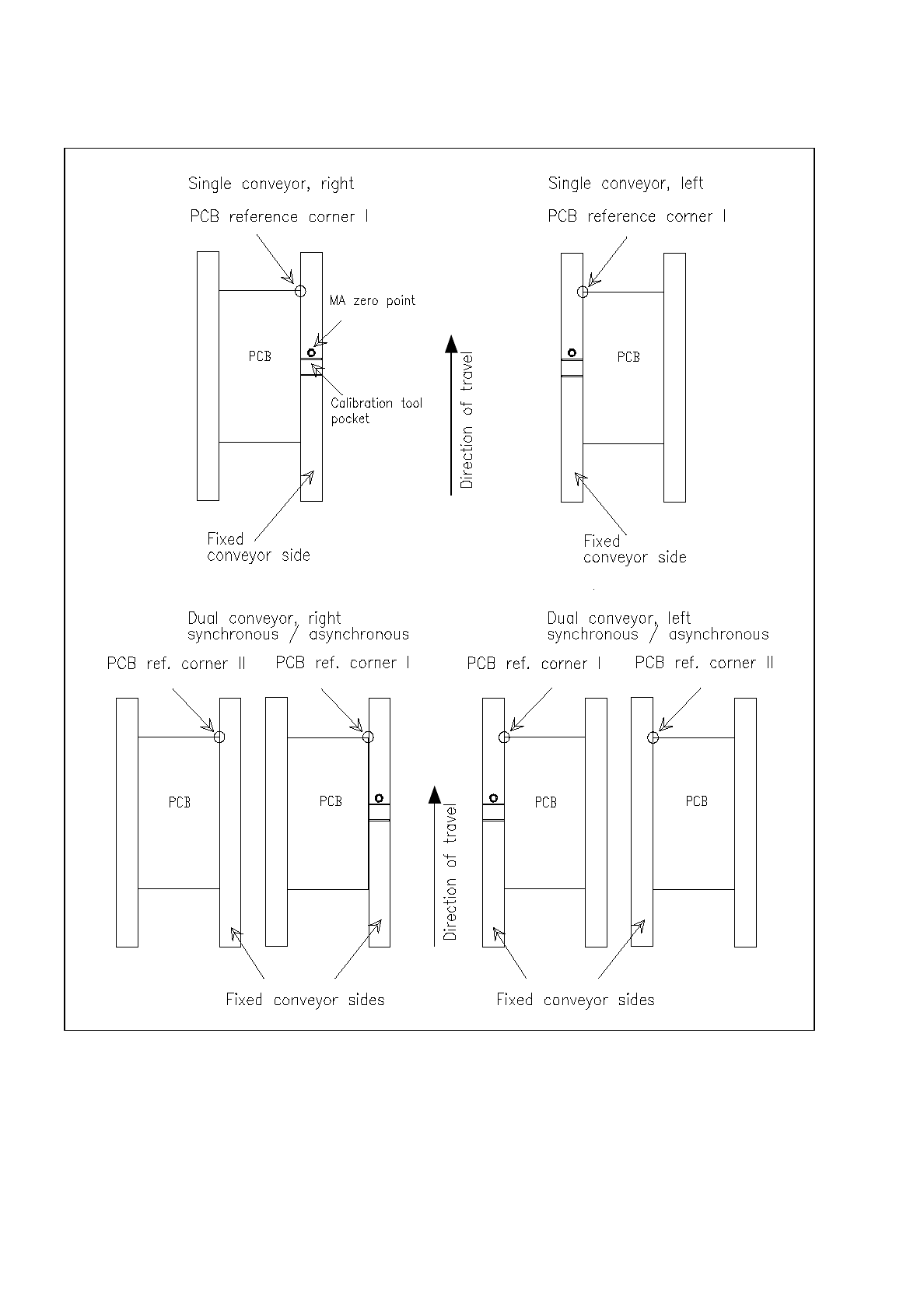 Single conveyor, right

PCB reference corner I

MA zero point

PCB

Calibration tool pocket

Fixed conveyor side

Direction of travel

Single conveyor, left

PCB reference corner I

PCB

Fixed conveyor side

Dual conveyor, right
synchronous / asynchronous

PCB ref. corner II

PCB ref. corner I

PCB

PCB

Fixed conveyor sides

Direction of travel

Dual conveyor, left
synchronous / asynchronous

PCB ref. corner I

PCB ref. corner II

PCB

PCB

Fixed conveyor sides